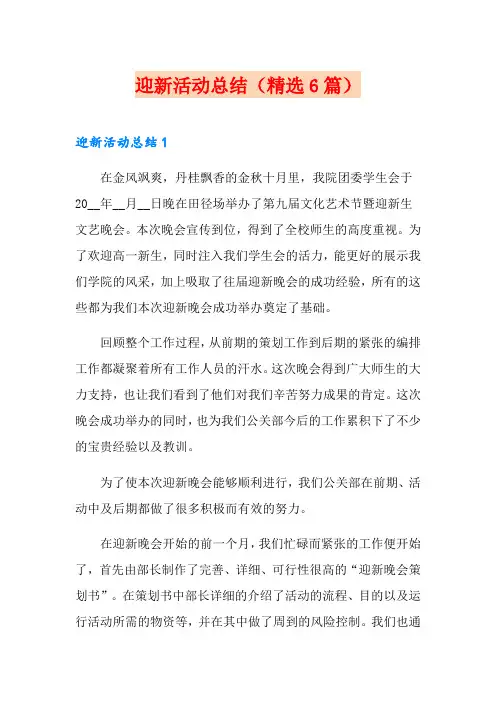 迎新活动总结（精选6篇）

迎新活动总结1

在金风飒爽，丹桂飘香的金秋十月里，我院团委学生会于20__年__月__日晚在田径场举办了第九届文化艺术节暨迎新生文艺晚会。本次晚会宣传到位，得到了全校师生的高度重视。为了欢迎高一新生，同时注入我们学生会的活力，能更好的展示我们学院的风采，加上吸取了往届迎新晚会的成功经验，所有的这些都为我们本次迎新晚会成功举办奠定了基础。

回顾整个工作过程，从前期的策划工作到后期的紧张的编排工作都凝聚着所有工作人员的汗水。这次晚会得到广大师生的大力支持，也让我们看到了他们对我们辛苦努力成果的肯定。这次晚会成功举办的同时，也为我们公关部今后的工作累积下了不少的宝贵经验以及教训。

为了使本次迎新晚会能够顺利进行，我们公关部在前期、活动中及后期都做了很多积极而有效的努力。

在迎新晚会开始的前一个月，我们忙碌而紧张的工作便开始了，首先由部长制作了完善、详细、可行性很高的“迎新晚会策划书”。在策划书中部长详细的介绍了活动的流程、目的以及运行活动所需的物资等，并在其中做了周到的风险控制。我们也通